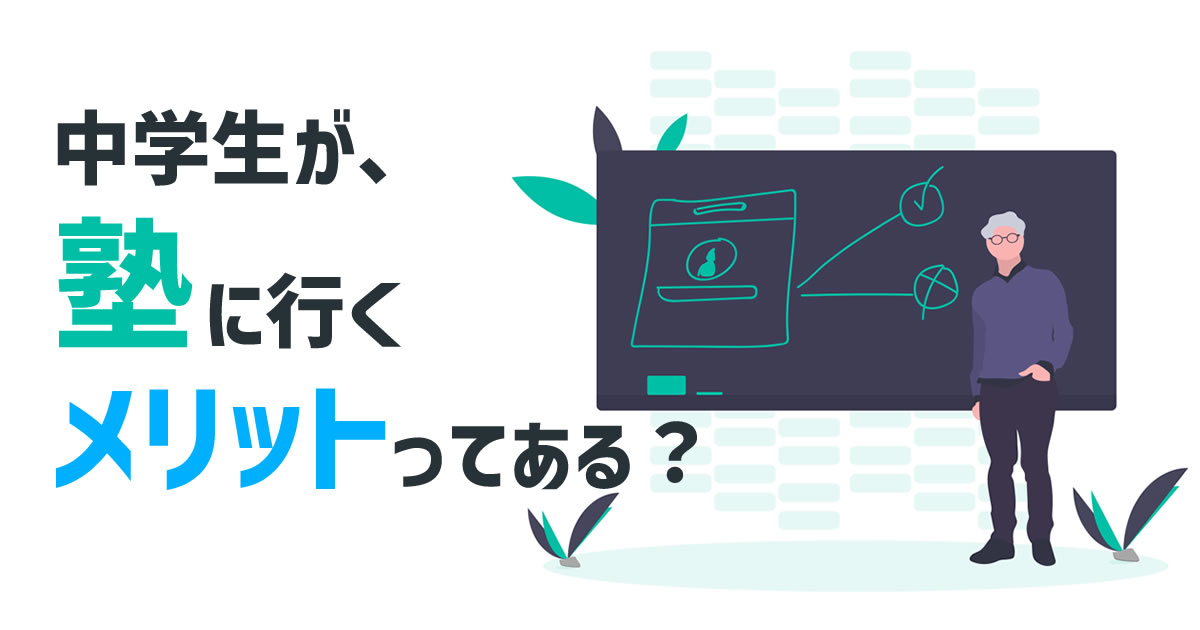 中学生が、
塾に行く
メリットってある？